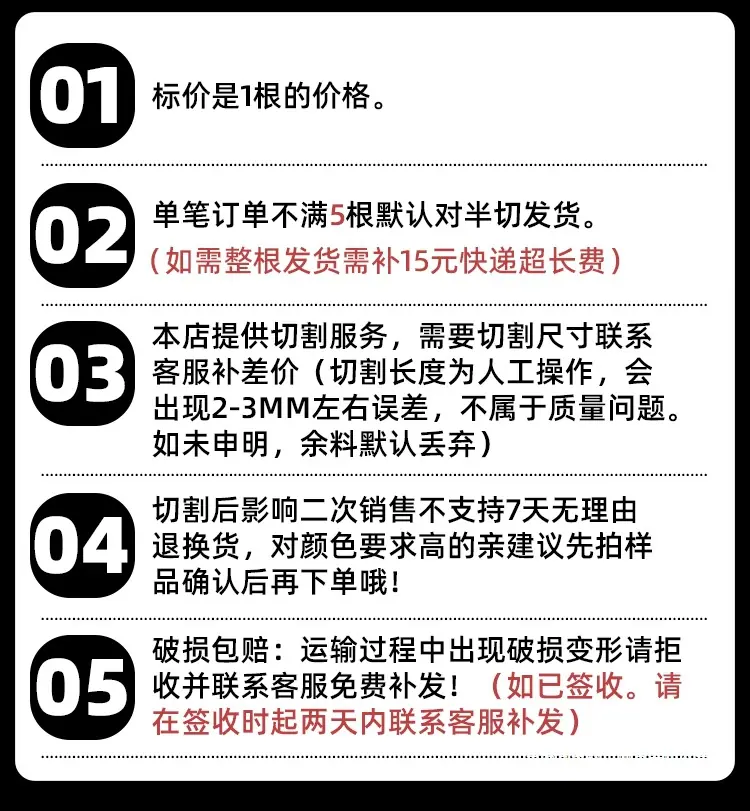 01
标价是1根的价格。

02
单笔订单不满5根默认对半切发货。
（如需整根发货需补15元快递超长费）

03
本店提供切割服务，需要切割尺寸联系客服补差价（切割长度为人工操作，会出现2-3MM左右误差，不属于质量问题。如未申明，余料默认丢弃）

04
切割后影响二次销售不支持7天无理由退换货，对颜色要求高的亲建议先拍样品确认后再下单哦！

05
破损包赔：运输过程中出现破损变形请拒收并联系客服免费补发！（如已签收。请在签收时起两天内联系客服补发）